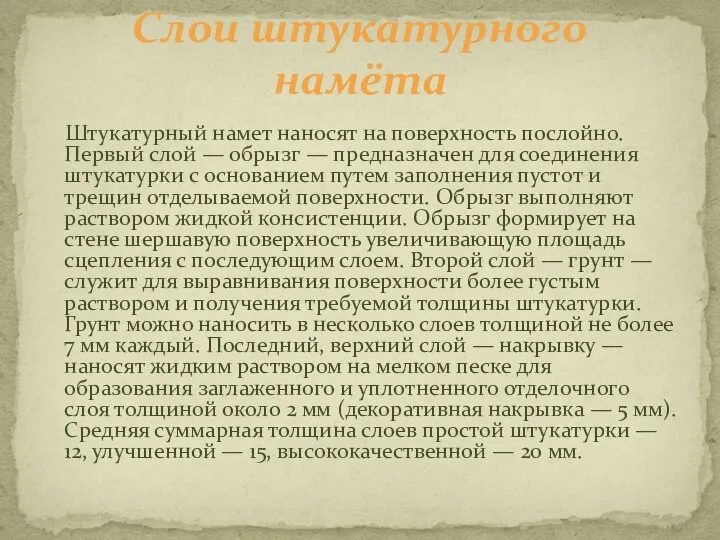 Слои штукатурного намёта

Штукатурный намет наносят на поверхность послойно. Первый слой — обрызг — предназначен для соединения штукатурки с основанием путем заполнения пустот и трещин отделываемой поверхности. Обрызг выполняют раствором жидкой консистенции. Обрызг формирует на стене шершавую поверхность увеличивающую площадь сцепления с последующим слоем. Второй слой — грунт — служит для выравнивания поверхности более густым раствором и получения требуемой толщины штукатурки. Грунт можно наносить в несколько слоев толщиной не более 7 мм каждый. Последний, верхний слой — накрывку — наносят жидким раствором на мелком песке для образования заглаженного и уплотненного отделочного слоя толщиной около 2 мм (декоративная накрывка — 5 мм). Средняя суммарная толщина слоев простой штукатурки — 12, улучшенной — 15, высококачественной — 20 мм.